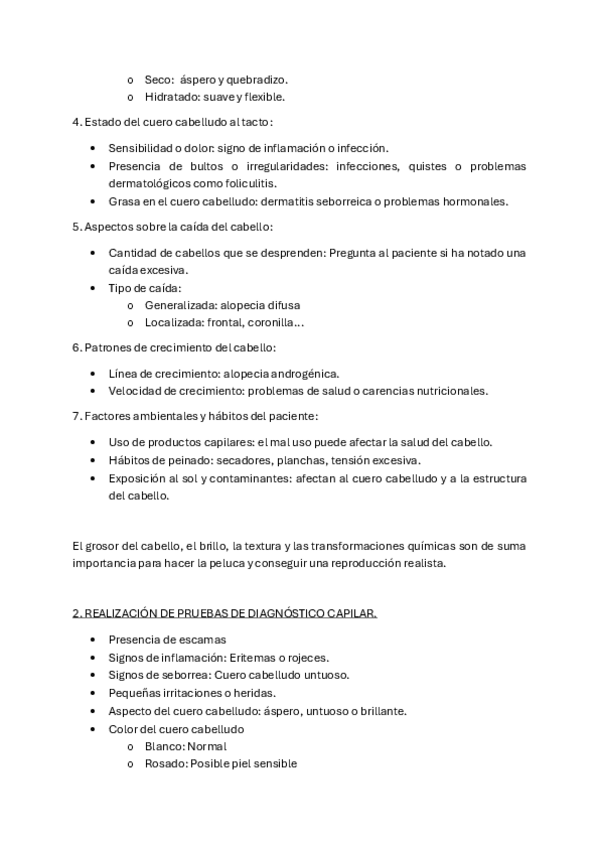 o Seco: áspero y quebradizo.
o Hidratado: suave y flexible.

4. Estado del cuero cabelludo al tacto:

• Sensibilidad o dolor: signo de inflamación o infección.
• Presencia de bultos o irregularidades: infecciones, quistes o problemas dermatológicos como foliculitis.
• Grasa en el cuero cabelludo: dermatitis seborreica o problemas hormonales.

5. Aspectos sobre la caída del cabello:

• Cantidad de cabellos que se desprenden: Pregunta al paciente si ha notado una caída excesiva.
• Tipo de caída:
o Generalizada: alopecia difusa
o Localizada: frontal, coronilla…

6. Patrones de crecimiento del cabello:

• Línea de crecimiento: alopecia androgénica.
• Velocidad de crecimiento: problemas de salud o carencias nutricionales.

7. Factores ambientales y hábitos del paciente:

• Uso de productos capilares: el mal uso puede afectar la salud del cabello.
• Hábitos de peinado: secadores, planchas, tensión excesiva.
• Exposición al sol y contaminantes: afectan al cuero cabelludo y a la estructura del cabello.

El grosor del cabello, el brillo, la textura y las transformaciones químicas son de suma importancia para hacer la peluca y conseguir una reproducción realista.

2. REALIZACIÓN DE PRUEBAS DE DIAGNÓSTICO CAPILAR.

• Presencia de escamas
• Signos de inflamación: Eritemas o rojeces.
• Signos de seborrea: Cuero cabelludo untuoso.
• Pequeñas irritaciones o heridas.
• Aspecto del cuero cabelludo: áspero, untuoso o brillante.
• Color del cuero cabelludo
o Blanco: Normal
o Rosado: Posible piel sensible